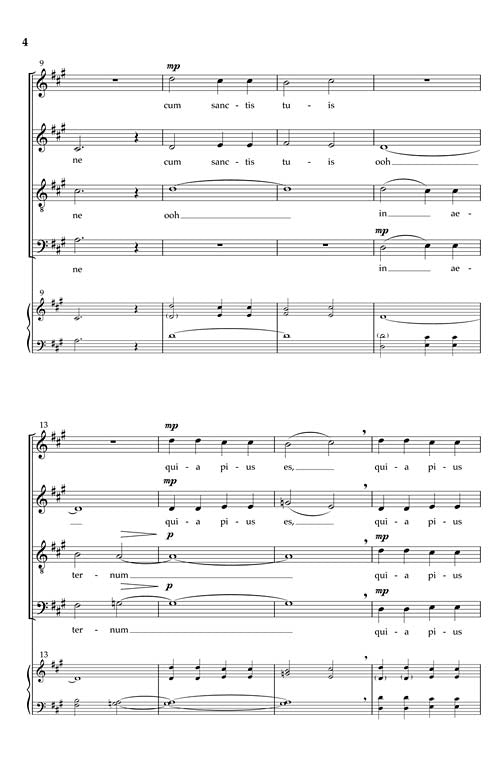 4

9

mp

cum sanc - tis tu - is

ne cum sanc - tis tu - is ooh

ne ooh in ae -

mp

ne in ae -

9

13

mp

qui - a pi - us es, qui - a pi - us

mp

qui - a pi - us es, qui - a pi - us

p

mp

ter - num qui - a pi - us

p

mp

ter - num qui - a pi - us

13